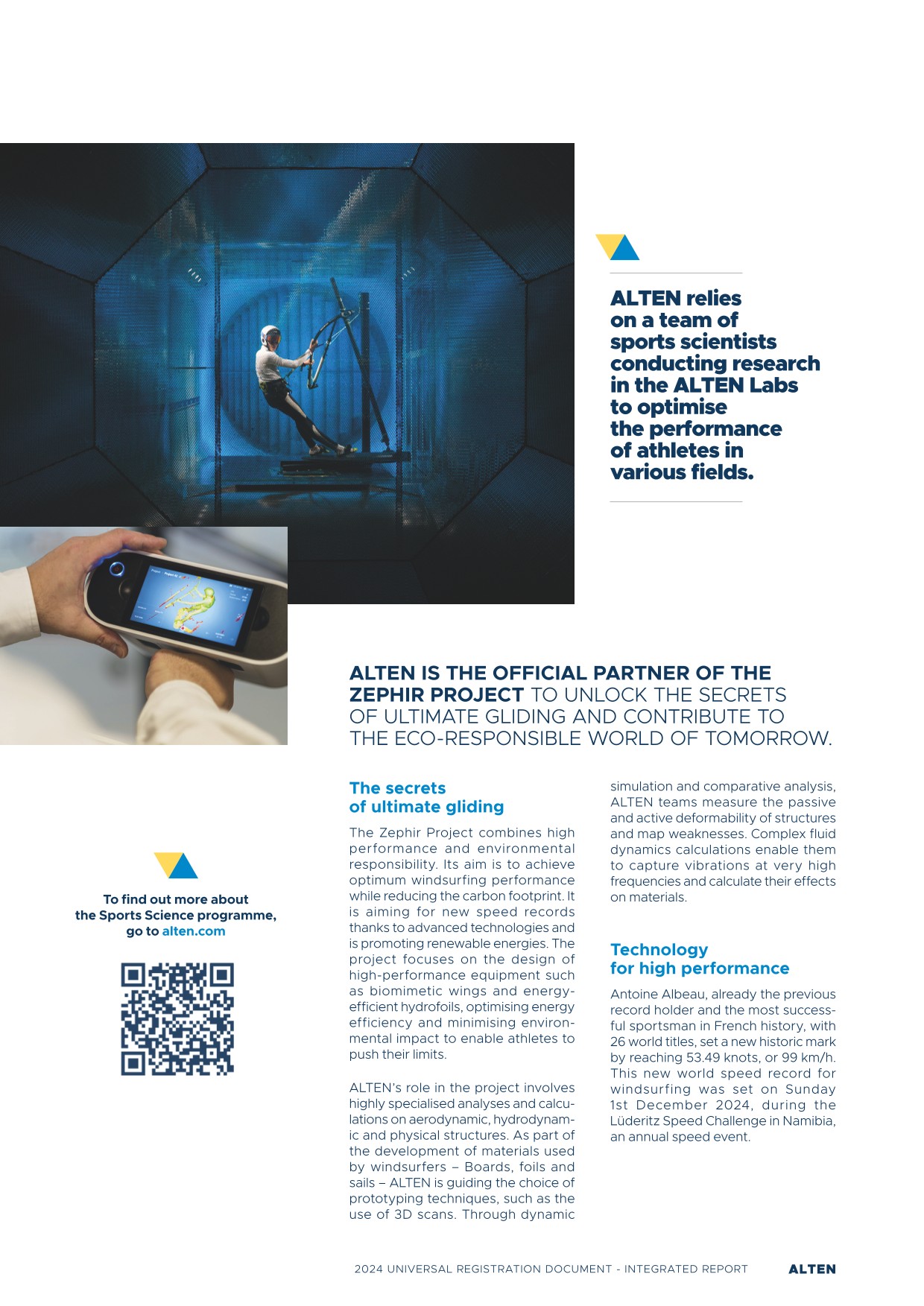 ALTEN relies on a team of sports scientists conducting research in the ALTEN Labs to optimise the performance of athletes in various fields.

ALTEN IS THE OFFICIAL PARTNER OF THE ZEPHIR PROJECT TO UNLOCK THE SECRETS OF ULTIMATE GLIDING AND CONTRIBUTE TO THE ECO-RESPONSIBLE WORLD OF TOMORROW.

To find out more about the Sports Science programme, go to alten.com

The secrets of ultimate gliding

The Zephir Project combines high performance and environmental responsibility. Its aim is to achieve optimum windsurfing performance while reducing the carbon footprint. It is aiming for new speed records thanks to advanced technologies and is promoting renewable energies. The project focuses on the design of high-performance equipment such as biomimetic wings and energy-efficient hydrofoils, optimising energy efficiency and minimising environmental impact to enable athletes to push their limits.

ALTEN's role in the project involves highly specialised analyses and calculations on aerodynamic, hydrodynamic and physical structures. As part of the development of materials used by windsurfers – Boards, foils and sails – ALTEN is guiding the choice of prototyping techniques, such as the use of 3D scans. Through dynamic simulation and comparative analysis, ALTEN teams measure the passive and active deformability of structures and map weaknesses. Complex fluid dynamics calculations enable them to capture vibrations at very high frequencies and calculate their effects on materials.

Technology for high performance

Antoine Albeau, already the previous record holder and the most successful sportsman in French history, with 26 world titles, set a new historic mark by reaching 53.49 knots, or 99 km/h. This new world speed record for windsurfing was set on Sunday 1st December 2024, during the Lüderitz Speed Challenge in Namibia, an annual speed event.

2024 UNIVERSAL REGISTRATION DOCUMENT - INTEGRATED REPORT ALTEN